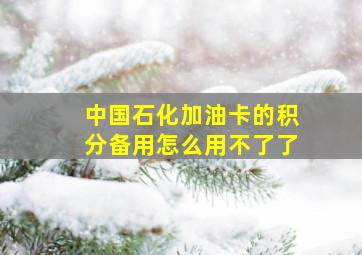 中国石化加油卡的积分备用怎么用不了了